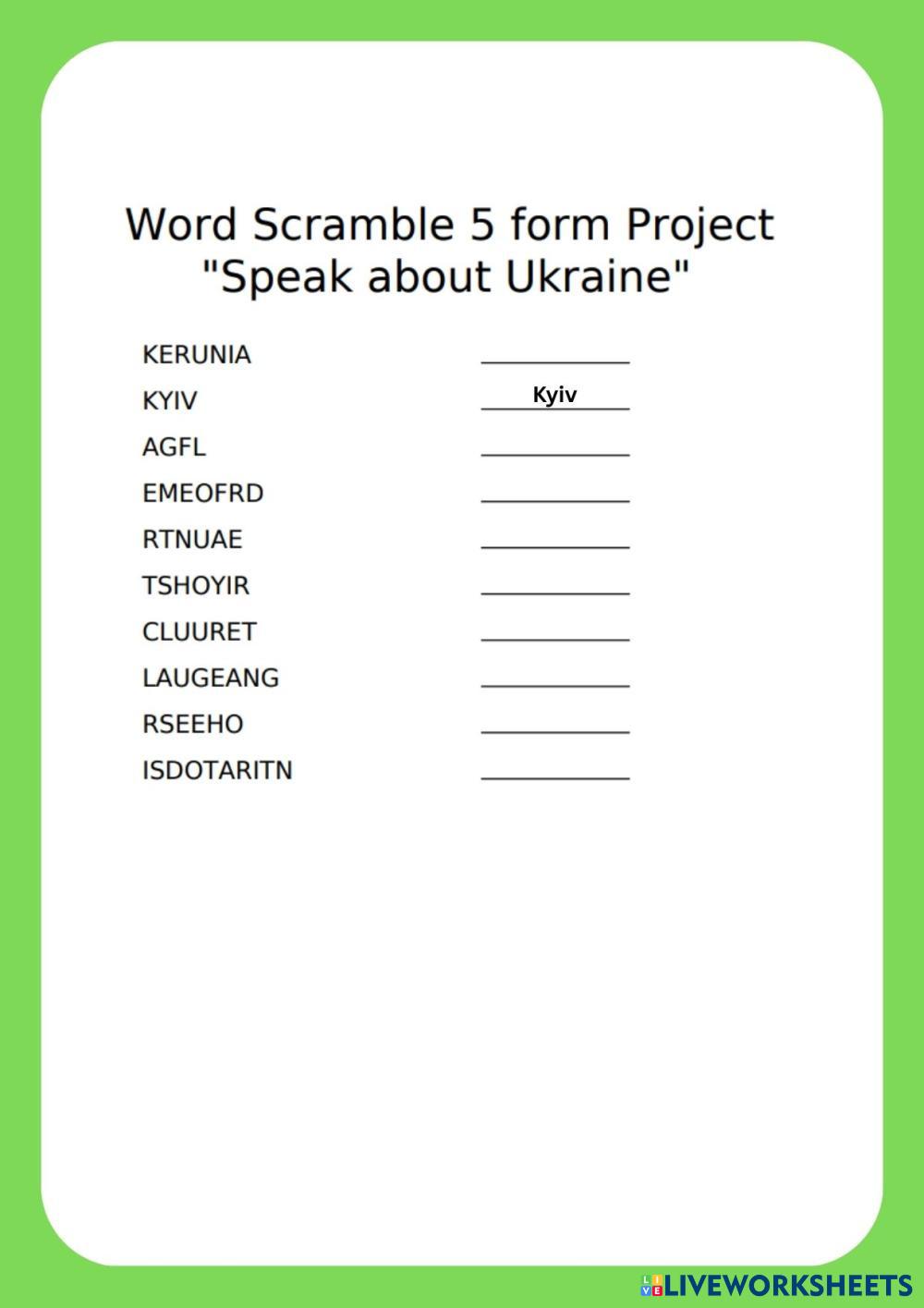 Word Scramble 5 form Project "Speak about Ukraine"

KERUNIA ____________
KYIV Kyiv
AGFL ____________
EMEOFRD ____________
RTNUAE ____________
TSHOYIR ____________
CLUURET ____________
LAUGEANG ____________
RSEEHO ____________
ISDOTARITN ____________

LIVEWORKSHEETS